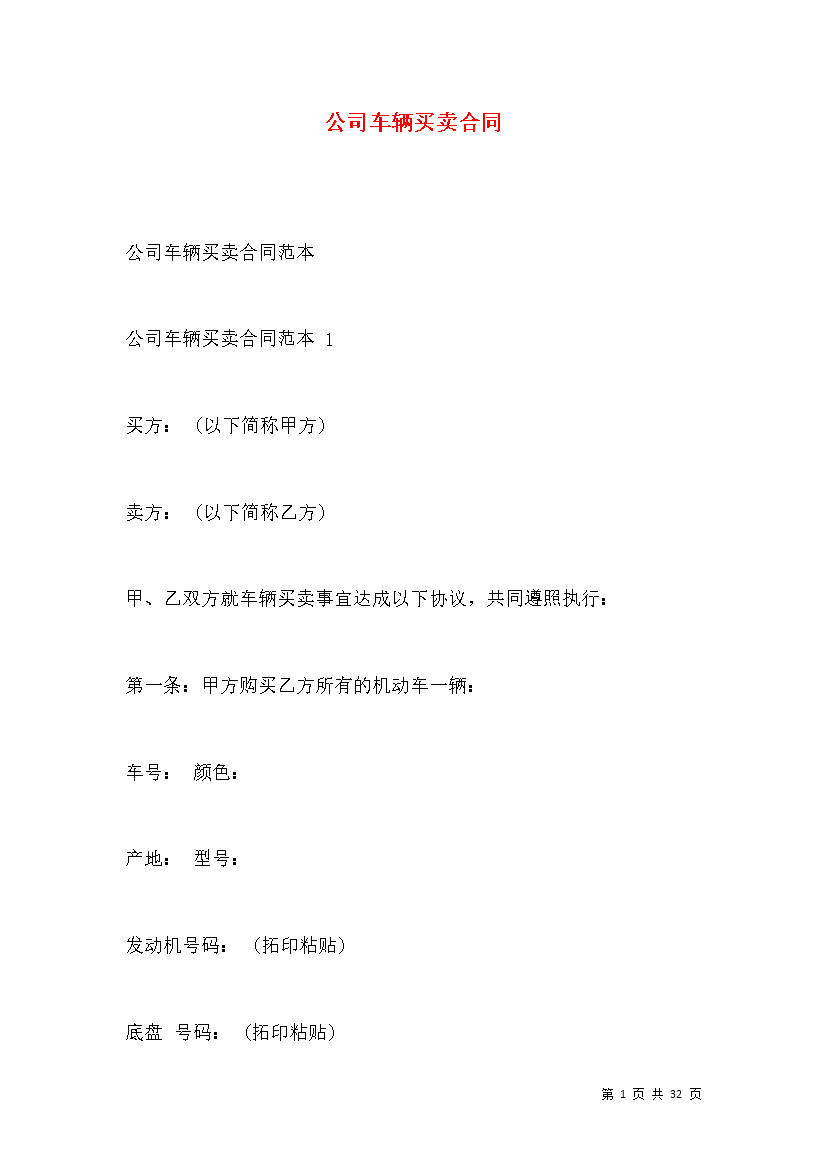 公司车辆买卖合同

公司车辆买卖合同范本

公司车辆买卖合同范本 1

买方：（以下简称甲方）

卖方：（以下简称乙方）

甲、乙双方就车辆买卖事宜达成以下协议，共同遵照执行：

第一条：甲方购买乙方所有的机动车一辆：

车号： 颜色：

产地： 型号：

发动机号码：（拓印粘贴）

底盘 号码：（拓印粘贴）

第 1 页 共 32 页